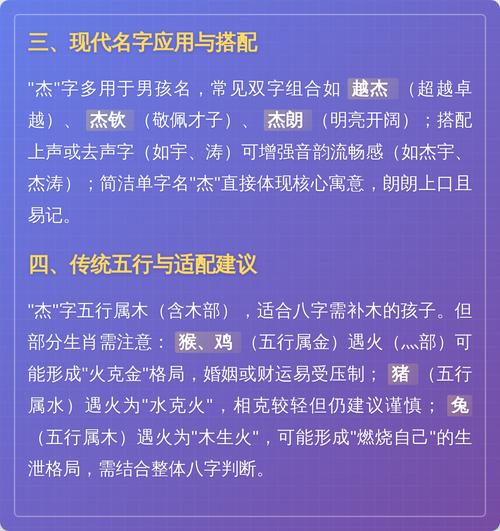 三、现代名字应用与搭配

"杰"字多用于男孩名，常见双字组合如 越杰 （超越卓越）、 杰钦 （敬佩才子）、 杰朗 （明亮开阔）；搭配上声或去声字（如宇、涛）可增强音韵流畅感（如杰宇、杰涛）；简洁单字名"杰"直接体现核心寓意，朗朗上口且易记。

四、传统五行与适配建议

"杰"字五行属木（含木部），适合八字需补木的孩子。但部分生肖需注意： 猴、鸡 （五行属金）遇火（灬部）可能形成"火克金"格局，婚姻或财运易受压制； 猪 （五行属水）遇火为"水克火"，相克较轻但仍建议谨慎； 兔 （五行属木）遇火为"木生火"，可能形成"燃烧自己"的生泄格局，需结合整体八字判断。